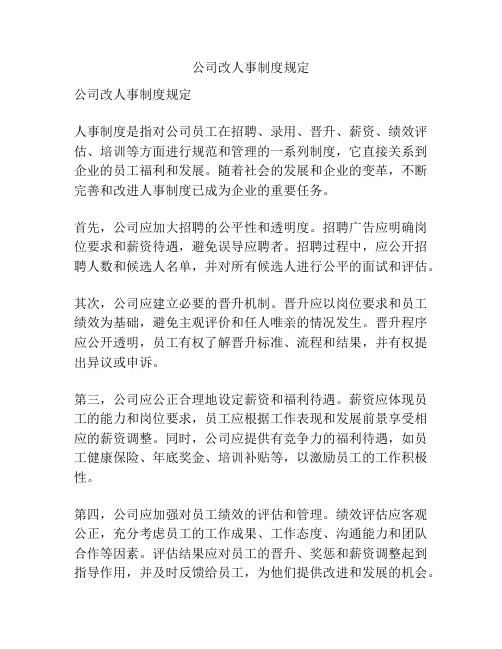 公司改人事制度规定

公司改人事制度规定

人事制度是指对公司员工在招聘、录用、晋升、薪资、绩效评估、培训等方面进行规范和管理的一系列制度，它直接关系到企业的员工福利和发展。随着社会的发展和企业的变革，不断完善和改进人事制度已成为企业的重要任务。

首先，公司应加大招聘的公平性和透明度。招聘广告应明确岗位要求和薪资待遇，避免误导应聘者。招聘过程中，应公开招聘人数和候选人名单，并对所有候选人进行公平的面试和评估。

其次，公司应建立必要的晋升机制。晋升应以岗位要求和员工绩效为基础，避免主观评价和任人唯亲的情况发生。晋升程序应公开透明，员工有权了解晋升标准、流程和结果，并有权提出异议或申诉。

第三，公司应公正合理地设定薪资和福利待遇。薪资应体现员工的能力和岗位要求，员工应根据工作表现和发展前景享受相应的薪资调整。同时，公司应提供有竞争力的福利待遇，如员工健康保险、年底奖金、培训补贴等，以激励员工的工作积极性。

第四，公司应加强对员工绩效的评估和管理。绩效评估应客观公正，充分考虑员工的工作成果、工作态度、沟通能力和团队合作等因素。评估结果应对员工的晋升、奖惩和薪资调整起到指导作用，并及时反馈给员工，为他们提供改进和发展的机会。